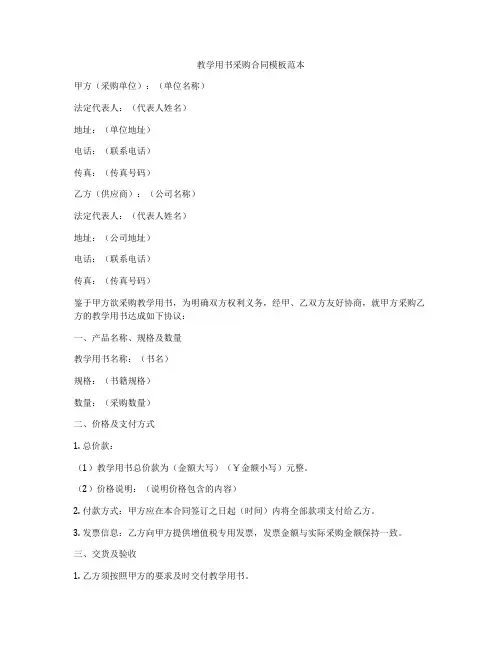 教学用书采购合同模板范本

甲方（采购单位）：（单位名称）

法定代表人：（代表人姓名）

地址：（单位地址）

电话：（联系电话）

传真：（传真号码）

乙方（供应商）：（公司名称）

法定代表人：（代表人姓名）

地址：（公司地址）

电话：（联系电话）

传真：（传真号码）

鉴于甲方欲采购教学用书，为明确双方权利义务，经甲、乙双方友好协商，就甲方采购乙方的教学用书达成如下协议：

一、产品名称、规格及数量

教学用书名称：（书名）

规格：（书籍规格）

数量：（采购数量）

二、价格及支付方式

1. 总价款：

（1）教学用书总价款为（金额大写）（￥金额小写）元整。

（2）价格说明：（说明价格包含的内容）

2. 付款方式：甲方应在本合同签订之日起（时间）内将全部款项支付给乙方。

3. 发票信息：乙方向甲方提供增值税专用发票，发票金额与实际采购金额保持一致。

三、交货及验收

1. 乙方须按照甲方的要求及时交付教学用书。